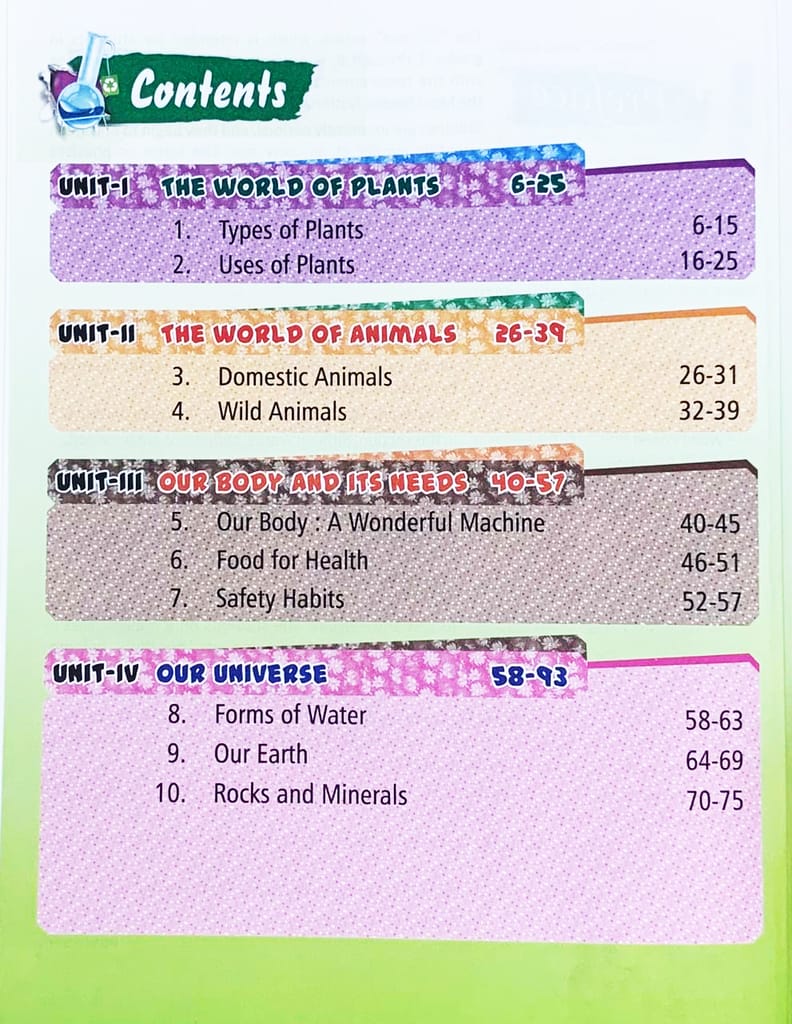 Contents

UNIT-I THE WORLD OF PLANTS 6-25

1. Types of Plants 6-15
2. Uses of Plants 16-25

UNIT-II THE WORLD OF ANIMALS 26-39

3. Domestic Animals 26-31
4. Wild Animals 32-39

UNIT-III OUR BODY AND ITS NEEDS 40-57

5. Our Body : A Wonderful Machine 40-45
6. Food for Health 46-51
7. Safety Habits 52-57

UNIT-IV OUR UNIVERSE 58-93

8. Forms of Water 58-63
9. Our Earth 64-69
10. Rocks and Minerals 70-75